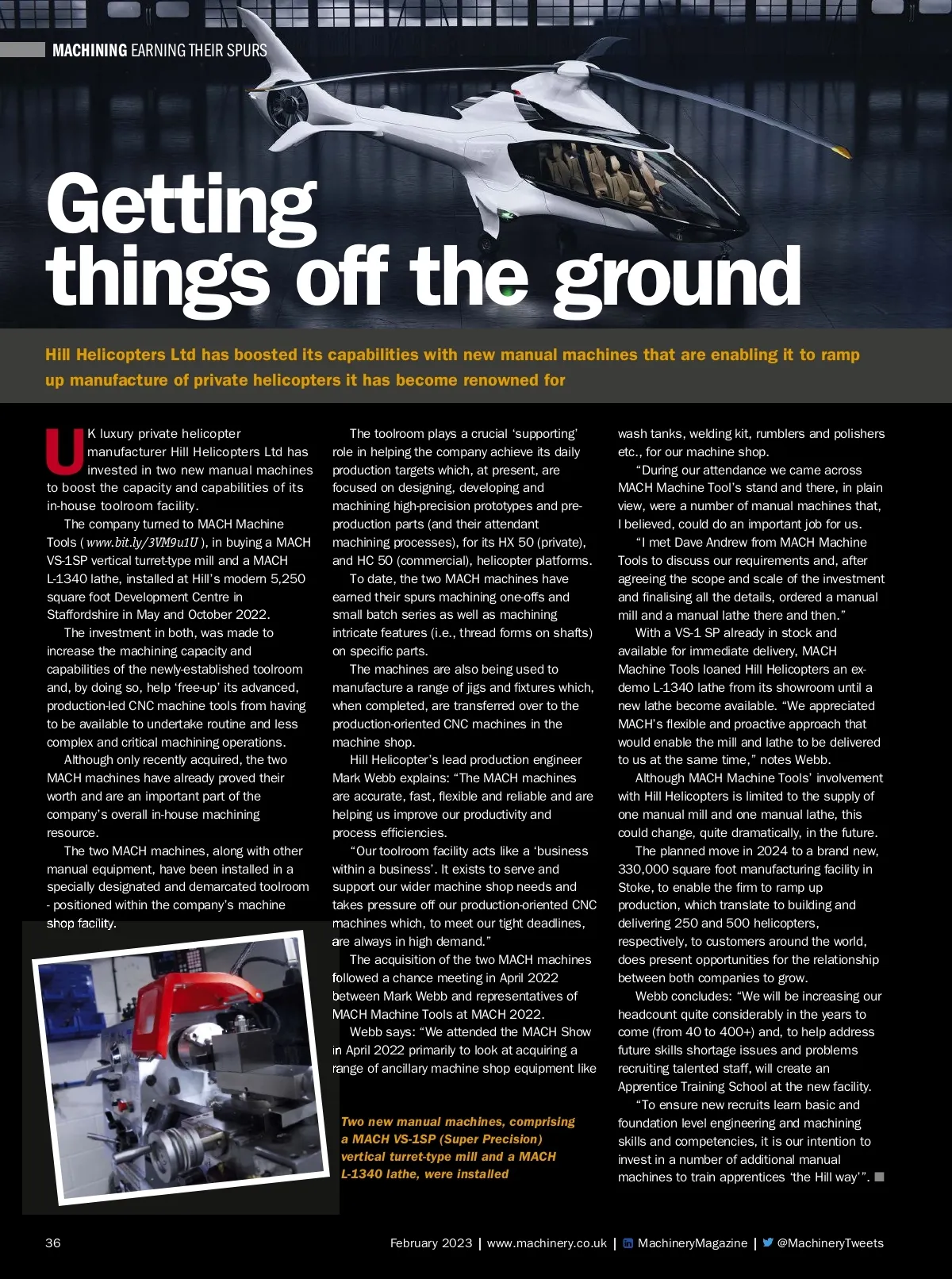 MACHINING EARNING THEIR SPURS

Getting things off the ground

Hill Helicopters Ltd has boosted its capabilities with new manual machines that are enabling it to ramp up manufacture of private helicopters it has become renowned for

UK luxury private helicopter manufacturer Hill Helicopters Ltd has invested in two new manual machines to boost the capacity and capabilities of its in-house toolroom facility.

The company turned to MACH Machine Tools ( www.bit.ly/3VM9u1U ), in buying a MACH VS-1SP vertical turret-type mill and a MACH L-1340 lathe, installed at Hill's modern 5,250 square foot Development Centre in Staffordshire in May and October 2022.

The investment in both, was made to increase the machining capacity and capabilities of the newly-established toolroom and, by doing so, help 'free-up' its advanced, production-led CNC machine tools from having to be available to undertake routine and less complex and critical machining operations.

Although only recently acquired, the two MACH machines have already proved their worth and are an important part of the company's overall in-house machining resource.

The two MACH machines, along with other manual equipment, have been installed in a specially designated and demarcated toolroom - positioned within the company's machine shop facility.

The toolroom plays a crucial 'supporting' role in helping the company achieve its daily production targets which, at present, are focused on designing, developing and machining high-precision prototypes and pre-production parts (and their attendant machining processes), for its HX 50 (private), and HC 50 (commercial), helicopter platforms.

To date, the two MACH machines have earned their spurs machining one-offs and small batch series as well as machining intricate features (i.e., thread forms on shafts) on specific parts.

The machines are also being used to manufacture a range of jigs and fixtures which, when completed, are transferred over to the production-oriented CNC machines in the machine shop.

Hill Helicopter's lead production engineer Mark Webb explains: "The MACH machines are accurate, fast, flexible and reliable and are helping us improve our productivity and process efficiencies.

"Our toolroom facility acts like a 'business within a business'. It exists to serve and support our wider machine shop needs and takes pressure off our production-oriented CNC machines which, to meet our tight deadlines, are always in high demand."

The acquisition of the two MACH machines followed a chance meeting in April 2022 between Mark Webb and representatives of MACH Machine Tools at MACH 2022.

Webb says: "We attended the MACH Show in April 2022 primarily to look at acquiring a range of ancillary machine shop equipment like wash tanks, welding kit, rumblers and polishers etc., for our machine shop.

"During our attendance we came across MACH Machine Tool's stand and there, in plain view, were a number of manual machines that, I believed, could do an important job for us.

"I met Dave Andrew from MACH Machine Tools to discuss our requirements and, after agreeing the scope and scale of the investment and finalising all the details, ordered a manual mill and a manual lathe there and then."

With a VS-1 SP already in stock and available for immediate delivery, MACH Machine Tools loaned Hill Helicopters an ex-demo L-1340 lathe from its showroom until a new lathe become available. "We appreciated MACH's flexible and proactive approach that would enable the mill and lathe to be delivered to us at the same time," notes Webb.

Although MACH Machine Tools' involvement with Hill Helicopters is limited to the supply of one manual mill and one manual lathe, this could change, quite dramatically, in the future.

The planned move in 2024 to a brand new, 330,000 square foot manufacturing facility in Stoke, to enable the firm to ramp up production, which translate to building and delivering 250 and 500 helicopters, respectively, to customers around the world, does present opportunities for the relationship between both companies to grow.

Webb concludes: "We will be increasing our headcount quite considerably in the years to come (from 40 to 400+) and, to help address future skills shortage issues and problems recruiting talented staff, will create an Apprentice Training School at the new facility.

"To ensure new recruits learn basic and foundation level engineering and machining skills and competencies, it is our intention to invest in a number of additional manual machines to train apprentices 'the Hill way'".

Two new manual machines, comprising a MACH VS-1SP (Super Precision) vertical turret-type mill and a MACH L-1340 lathe, were installed

36

February 2023 | www.machinery.co.uk | MachineryMagazine | @MachineryTweets